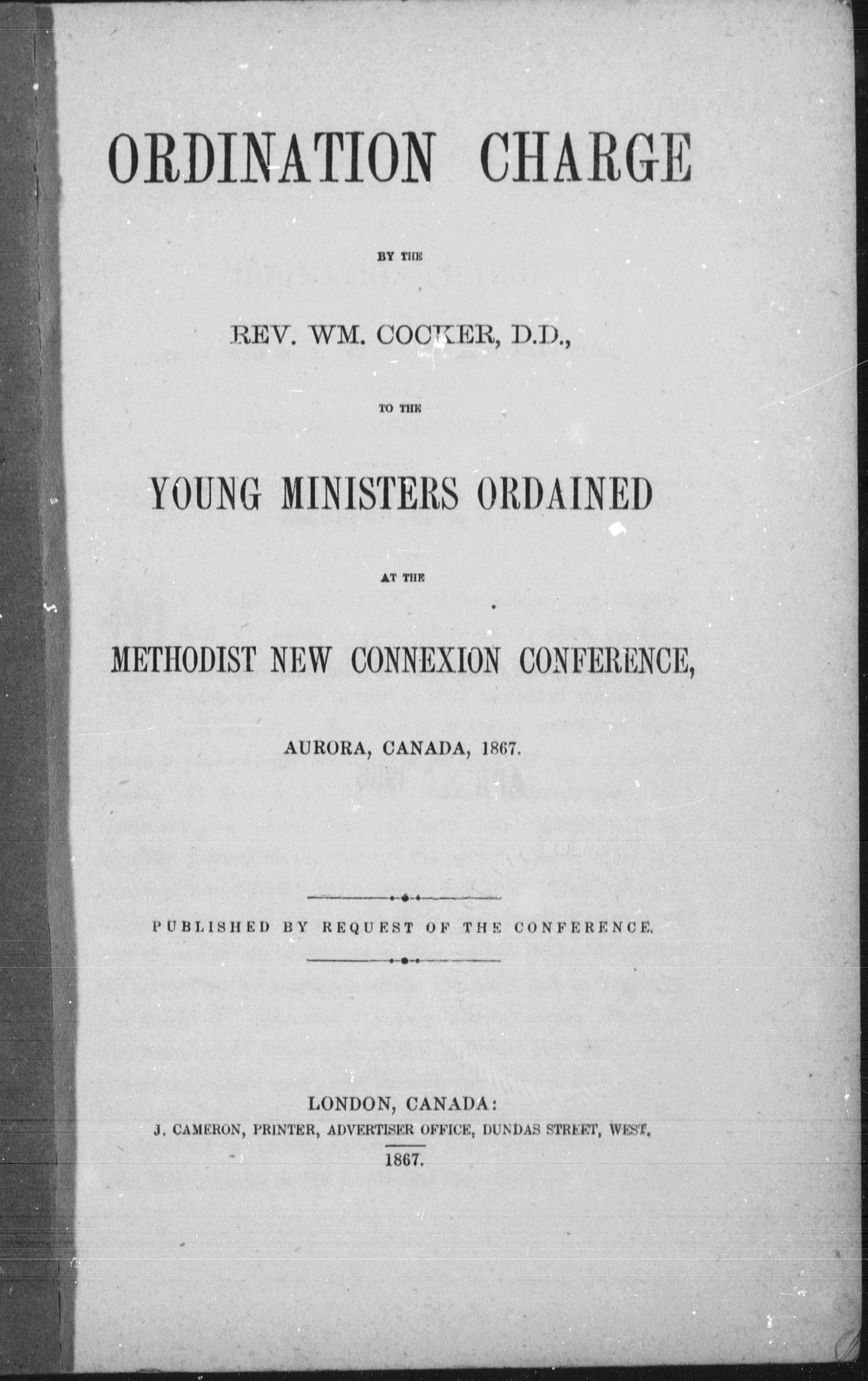 ORDINATION CHARGE

BY THE

REV. WM. COCKER, D.D.,

TO THE

YOUNG MINISTERS ORDAINED

AT THE

METHODIST NEW CONNEXION CONFERENCE,

AURORA, CANADA, 1867.

PUBLISHED BY REQUEST OF THE CONFERENCE.

LONDON, CANADA:
J. CAMERON, PRINTER, ADVERTISER OFFICE, DUNDAS STREET, WEST.
1867.